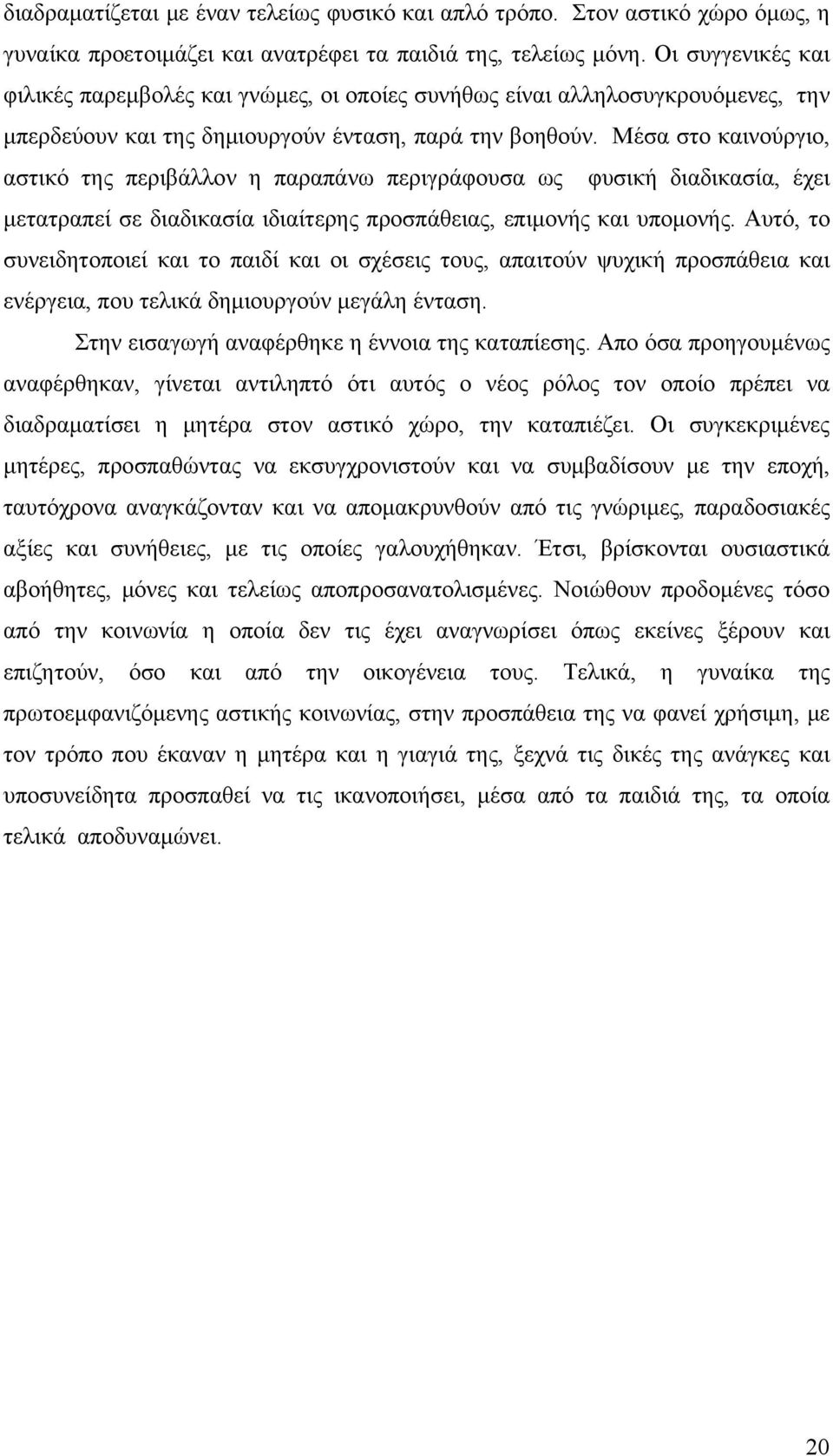 διαδραματίζεται με έναν τελείως φυσικό και απλό τρόπο. Στον αστικό χώρο όμως, η γυναίκα προετοιμάζει και ανατρέφει τα παιδιά της, τελείως μόνη. Οι συγγενικές και φιλικές παρεμβολές και γνώμες, οι οποίες συνήθως είναι αλληλοσυγκρουόμενες, την μπερδεύουν και της δημιουργούν ένταση, παρά την βοηθούν. Μέσα στο καινούργιο, αστικό της περιβάλλον η παραπάνω περιγράφουσα ως φυσική διαδικασία, έχει μετατραπεί σε διαδικασία ιδιαίτερης προσπάθειας, επιμονής και υπομονής. Αυτό, το συνειδητοποιεί και το παιδί και οι σχέσεις τους, απαιτούν ψυχική προσπάθεια και ενέργεια, που τελικά δημιουργούν μεγάλη ένταση.

Στην εισαγωγή αναφέρθηκε η έννοια της καταπίεσης. Απο όσα προηγουμένως αναφέρθηκαν, γίνεται αντιληπτό ότι αυτός ο νέος ρόλος τον οποίο πρέπει να διαδραματίσει η μητέρα στον αστικό χώρο, την καταπιέζει. Οι συγκεκριμένες μητέρες, προσπαθώντας να εκσυγχρονιστούν και να συμβαδίσουν με την εποχή, ταυτόχρονα αναγκάζονταν και να απομακρυνθούν από τις γνώριμες, παραδοσιακές αξίες και συνήθειες, με τις οποίες γαλουχήθηκαν. Έτσι, βρίσκονται ουσιαστικά αβοήθητες, μόνες και τελείως αποπροσανατολισμένες. Νοιώθουν προδομένες τόσο από την κοινωνία η οποία δεν τις έχει αναγνωρίσει όπως εκείνες ξέρουν και επιζητούν, όσο και από την οικογένεια τους. Τελικά, η γυναίκα της πρωτοεμφανιζόμενης αστικής κοινωνίας, στην προσπάθεια της να φανεί χρήσιμη, με τον τρόπο που έκαναν η μητέρα και η γιαγιά της, ξεχνά τις δικές της ανάγκες και υποσυνείδητα προσπαθεί να τις ικανοποιήσει, μέσα από τα παιδιά της, τα οποία τελικά αποδυναμώνει.

20